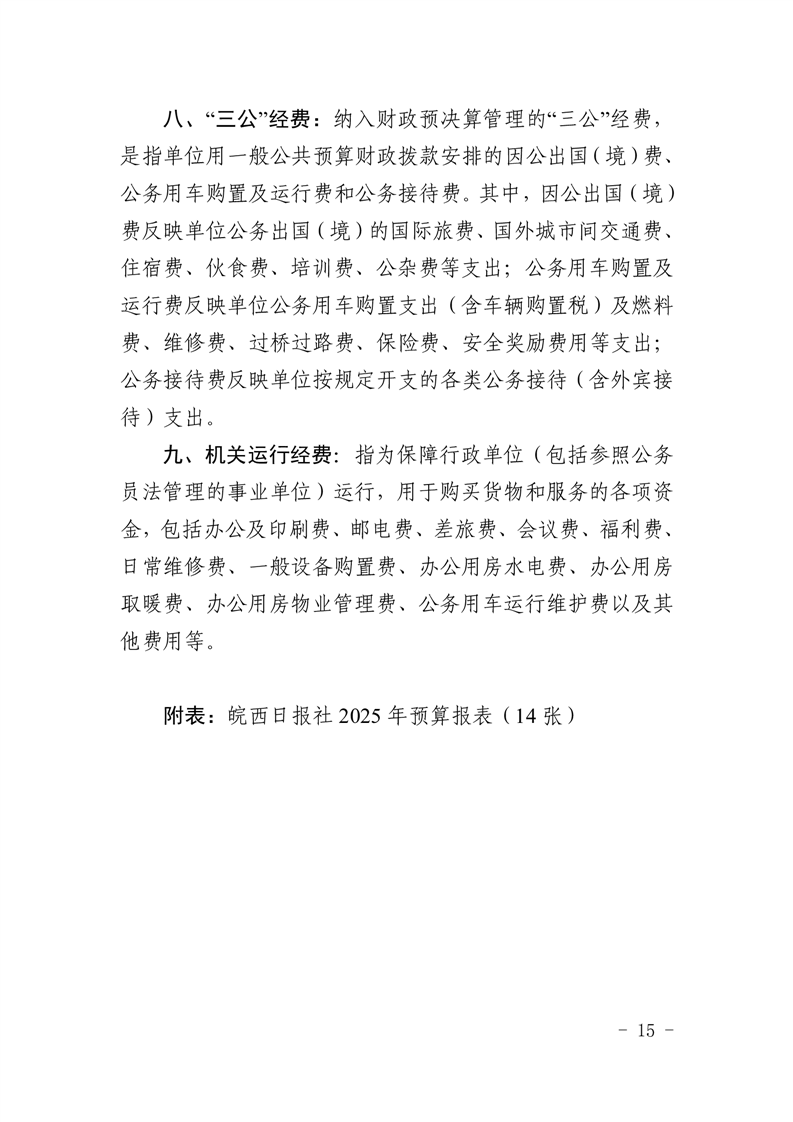 八、“三公”经费：纳入财政预决算管理的“三公”经费，是指单位用一般公共预算财政拨款安排的因公出国（境）费、公务用车购置及运行费和公务接待费。其中，因公出国（境）费反映单位公务出国（境）的国际旅费、国外城市间交通费、住宿费、伙食费、培训费、公杂费等支出；公务用车购置及运行费反映单位公务用车购置支出（含车辆购置税）及燃料费、维修费、过桥过路费、保险费、安全奖励费用等支出；公务接待费反映单位按规定开支的各类公务接待（含外宾接待）支出。

九、机关运行经费：指为保障行政单位（包括参照公务员法管理的事业单位）运行，用于购买货物和服务的各项资金，包括办公及印刷费、邮电费、差旅费、会议费、福利费、日常维修费、一般设备购置费、办公用房水电费、办公用房取暖费、办公用房物业管理费、公务用车运行维护费以及其他费用等。

附表：皖西日报社 2025 年预算报表（14 张）

- 15 -